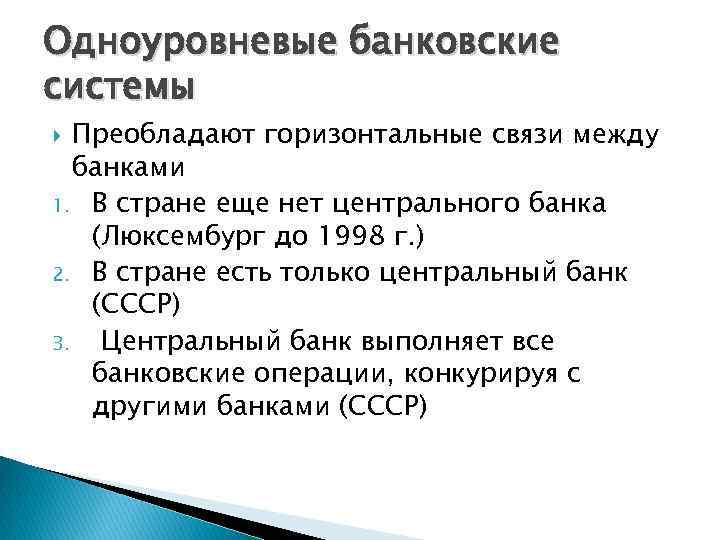 Одноуровневые банковские системы

Преобладают горизонтальные связи между банками

1. В стране еще нет центрального банка (Люксембург до 1998 г.)
2. В стране есть только центральный банк (СССР)
3. Центральный банк выполняет все банковские операции, конкурируя с другими банками (СССР)